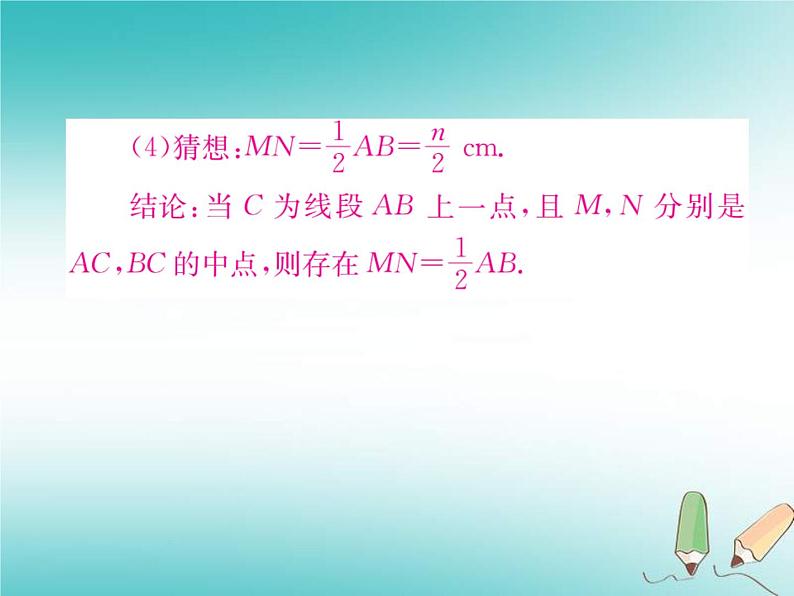 (4)猜想：$MN=\frac{1}{2}AB=\frac{n}{2}$ cm.

结论：当 $C$ 为线段 $AB$ 上一点，且 $M,N$ 分别是 $AC,BC$ 的中点，则存在 $MN=\frac{1}{2}AB$.